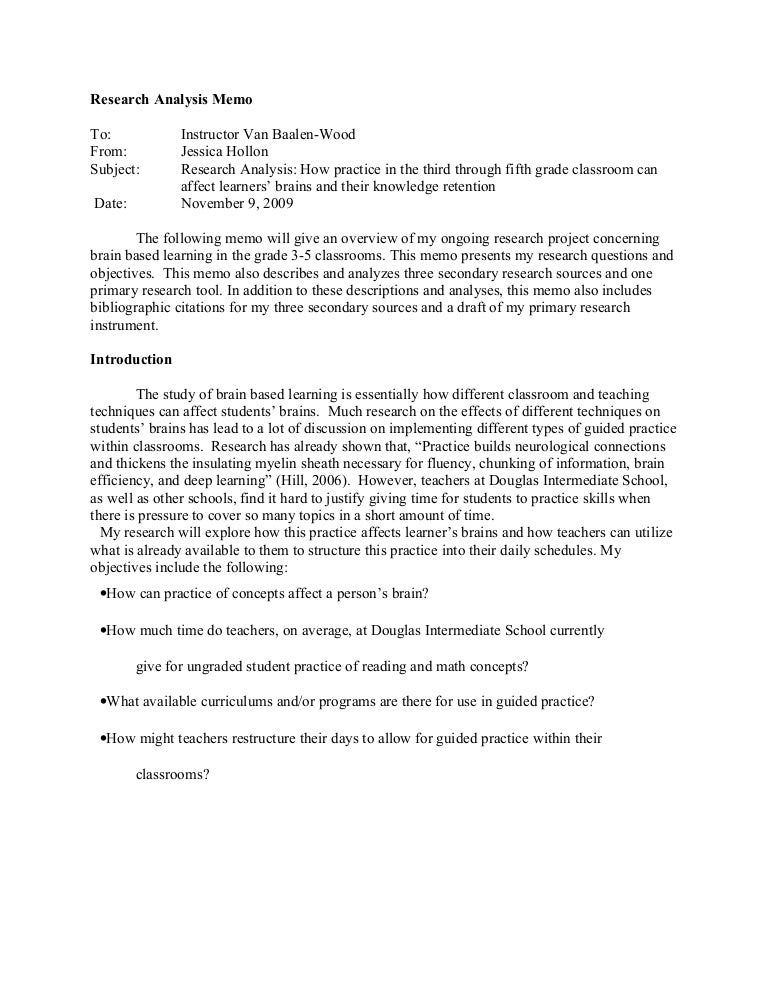 Research Analysis Memo

To: Instructor Van Baalen-Wood
From: Jessica Hollon
Subject: Research Analysis: How practice in the third through fifth grade classroom can affect learners' brains and their knowledge retention
Date: November 9, 2009

The following memo will give an overview of my ongoing research project concerning brain based learning in the grade 3-5 classrooms. This memo presents my research questions and objectives. This memo also describes and analyzes three secondary research sources and one primary research tool. In addition to these descriptions and analyses, this memo also includes bibliographic citations for my three secondary sources and a draft of my primary research instrument.

Introduction

The study of brain based learning is essentially how different classroom and teaching techniques can affect students' brains. Much research on the effects of different techniques on students' brains has lead to a lot of discussion on implementing different types of guided practice within classrooms. Research has already shown that, "Practice builds neurological connections and thickens the insulating myelin sheath necessary for fluency, chunking of information, brain efficiency, and deep learning" (Hill, 2006). However, teachers at Douglas Intermediate School, as well as other schools, find it hard to justify giving time for students to practice skills when there is pressure to cover so many topics in a short amount of time.

My research will explore how this practice affects learner's brains and how teachers can utilize what is already available to them to structure this practice into their daily schedules. My objectives include the following:

•How can practice of concepts affect a person's brain?

•How much time do teachers, on average, at Douglas Intermediate School currently give for ungraded student practice of reading and math concepts?

•What available curriculums and/or programs are there for use in guided practice?

•How might teachers restructure their days to allow for guided practice within their classrooms?